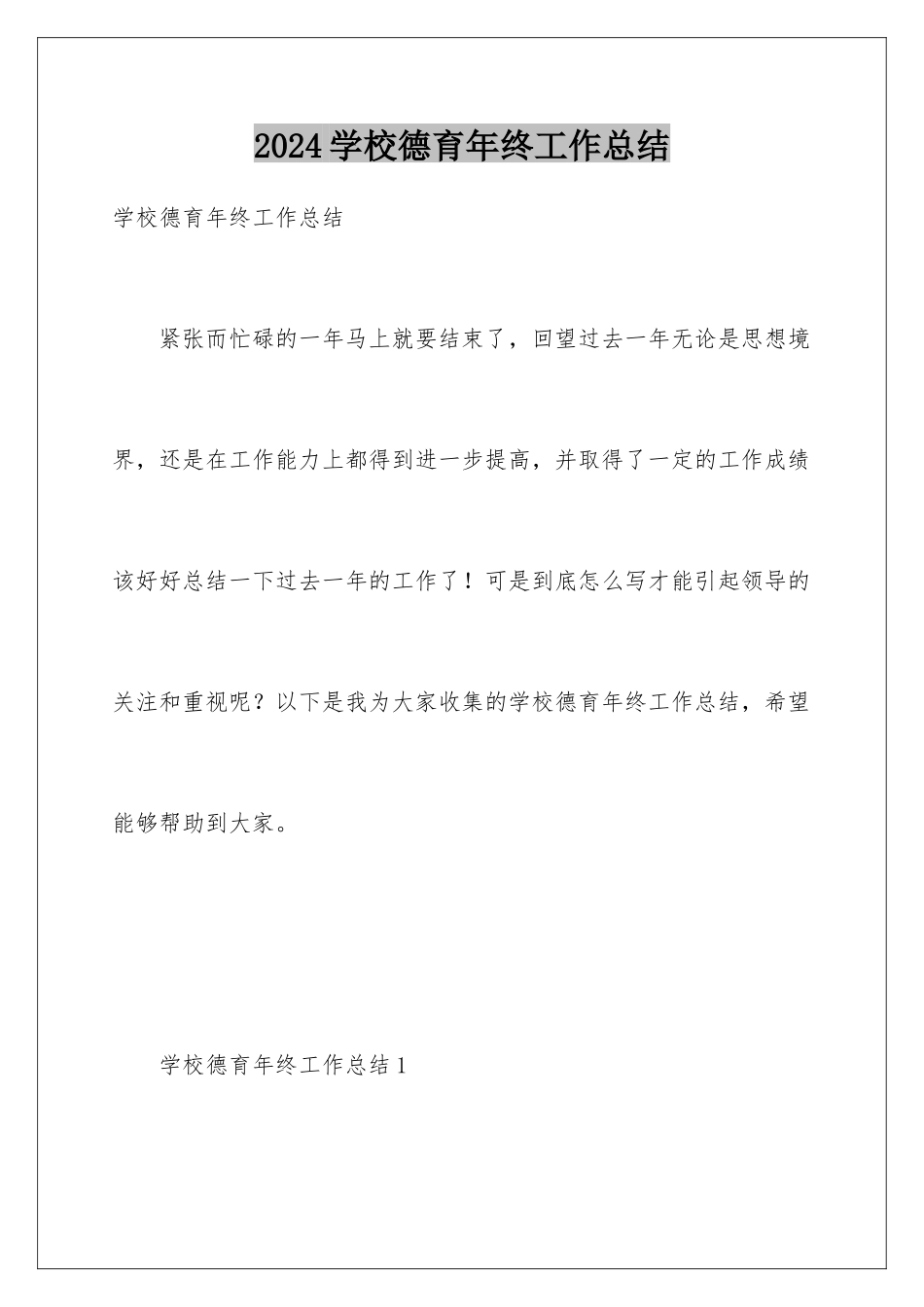 2024学校德育年终工作总结

学校德育年终工作总结

紧张而忙碌的一年马上就要结束了，回望过去一年无论是思想境界，还是在工作能力上都得到进一步提高，并取得了一定的工作成绩该好好总结一下过去一年的工作了！可是到底怎么写才能引起领导的关注和重视呢？以下是我为大家收集的学校德育年终工作总结，希望能够帮助到大家。

学校德育年终工作总结1